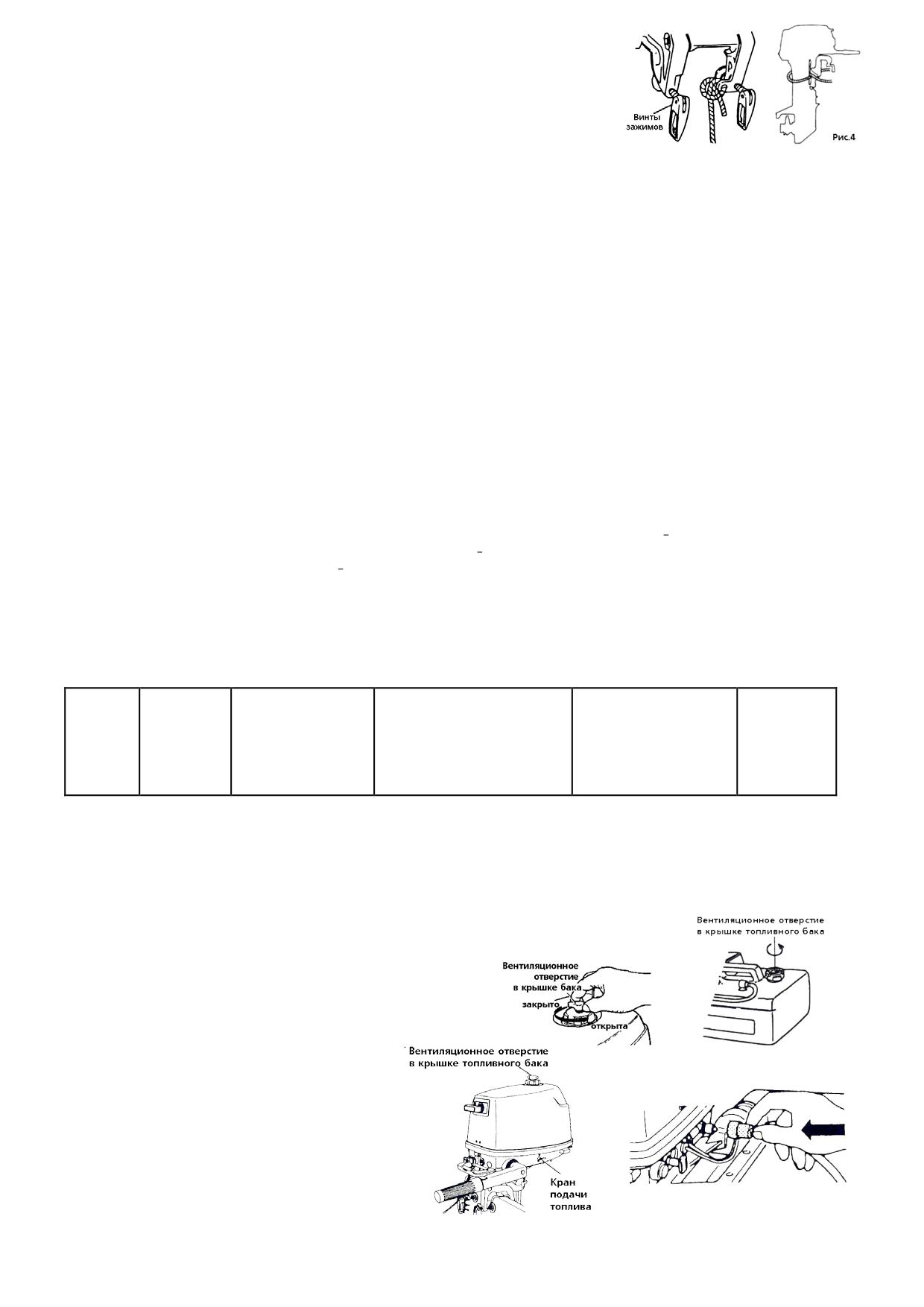 Винты
зажимов

Рис.4

Вентиляционное отверстие
в крышке топливного бака

Вентиляционное
отверстие
в крышке бака

закрыто

открыта

Вентиляционное отверстие
в крышке топливного бака

Кран
подачи
топлива